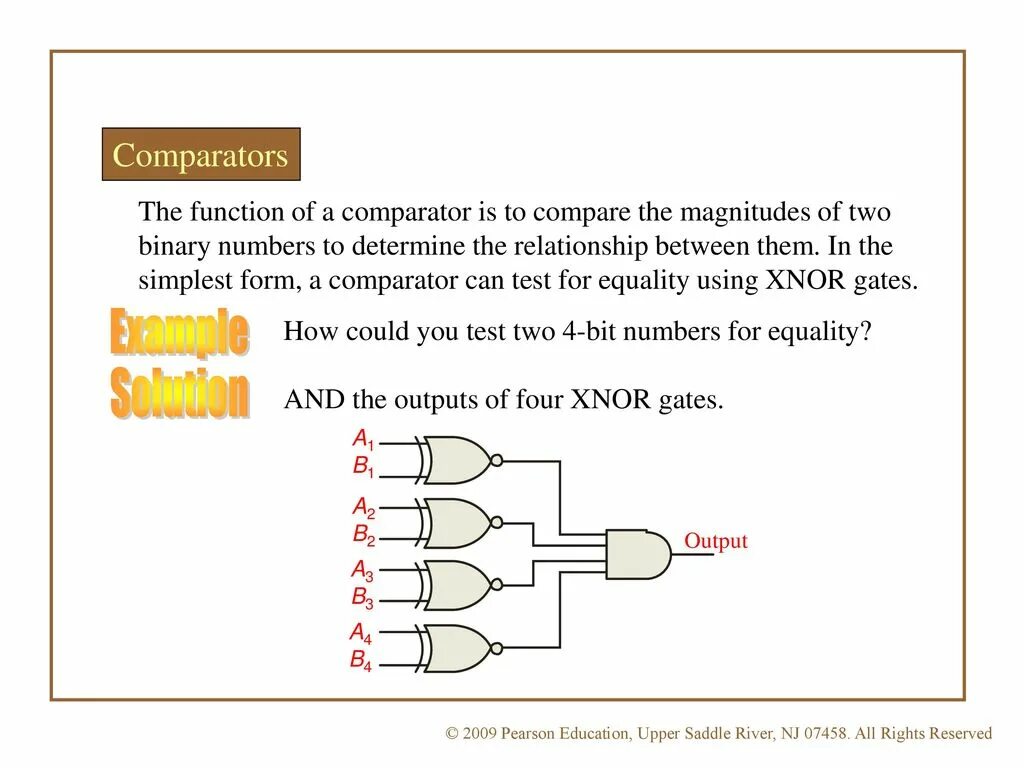 Comparators

The function of a comparator is to compare the magnitudes of two binary numbers to determine the relationship between them. In the simplest form, a comparator can test for equality using XNOR gates.

Example

How could you test two 4-bit numbers for equality?

Solution

AND the outputs of four XNOR gates.

$A_1$
$B_1$
$A_2$
$B_2$
$A_3$
$B_3$
$A_4$
$B_4$
Output

© 2009 Pearson Education, Upper Saddle River, NJ 07458. All Rights Reserved